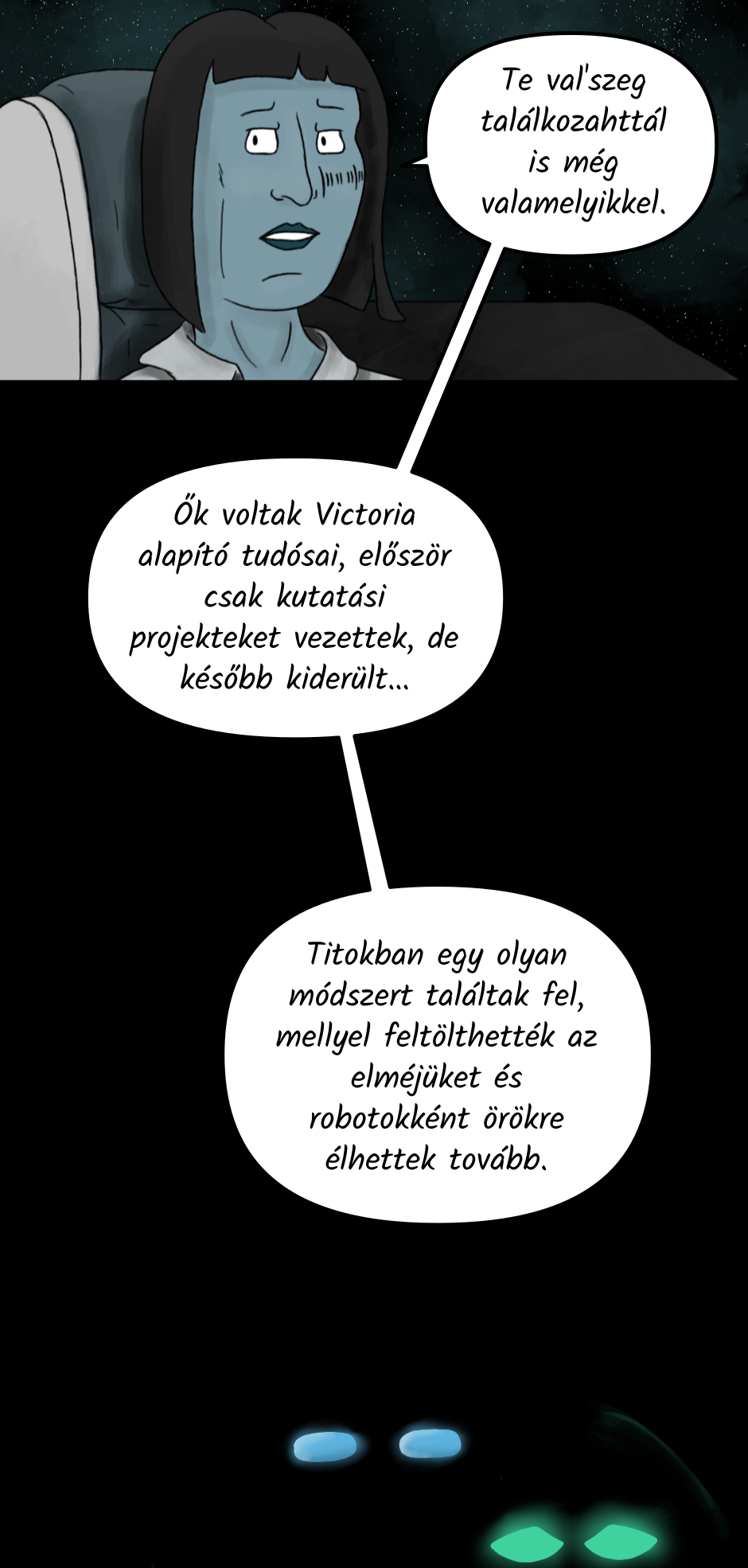 Te val'szeg találkozahttál is még valamelyikkel.

Ők voltak Victoria alapító tudósai, először csak kutatási projekteket vezettek, de később kiderült...

Titokban egy olyan módszert találtak fel, mellyel feltölthették az elméjüket és robotokként örökre élhettek tovább.